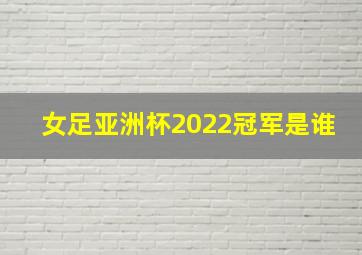 女足亚洲杯2022冠军是谁